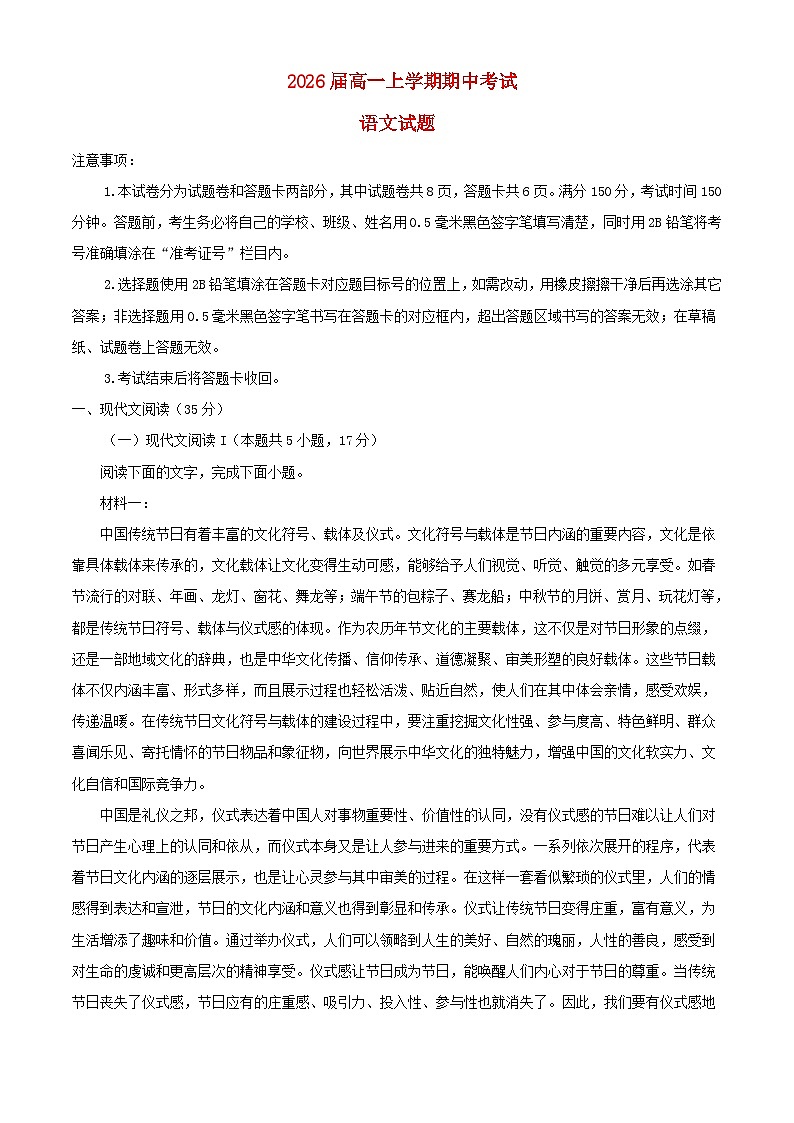 2026届高一上学期期中考试

语文试题

注意事项：

1.本试卷分为试题卷和答题卡两部分，其中试题卷共8页，答题卡共6页。满分150分，考试时间150分钟。答题前，考生务必将自己的学校、班级、姓名用0.5毫米黑色签字笔填写清楚，同时用2B铅笔将考号准确填涂在“准考证号”栏目内。

2.选择题使用2B铅笔填涂在答题卡对应题目标号的位置上，如需改动，用橡皮擦擦干净后再选涂其它答案；非选择题用0.5毫米黑色签字笔书写在答题卡的对应框内，超出答题区域书写的答案无效；在草稿纸、试题卷上答题无效。

3.考试结束后将答题卡收回。

一、现代文阅读（35分）

（一）现代文阅读I（本题共5小题，17分）

阅读下面的文字，完成下面小题。

材料一：

中国传统节日有着丰富的文化符号、载体及仪式。文化符号与载体是节日内涵的重要内容，文化是依靠具体载体来传承的，文化载体让文化变得生动可感，能够给予人们视觉、听觉、触觉的多元享受。如春节流行的对联、年画、龙灯、窗花、舞龙等；端午节的包粽子、赛龙船；中秋节的月饼、赏月、玩花灯等，都是传统节日符号、载体与仪式感的体现。作为农历年节文化的主要载体，这不仅是对节日形象的点缀，还是一部地域文化的辞典，也是中华文化传播、信仰传承、道德凝聚、审美形塑的良好载体。这些节日载体不仅内涵丰富、形式多样，而且展示过程也轻松活泼、贴近自然，使人们在其中体会亲情，感受欢娱，传递温暖。在传统节日文化符号与载体的建设过程中，要注重挖掘文化性强、参与度高、特色鲜明、群众喜闻乐见、寄托情怀的节日物品和象征物，向世界展示中华文化的独特魅力，增强中国的文化软实力、文化自信和国际竞争力。

中国是礼仪之邦，仪式表达着中国人对事物重要性、价值性的认同，没有仪式感的节日难以让人们对节日产生心理上的认同和依从，而仪式本身又是让人参与进来的重要方式。一系列依次展开的程序，代表着节日文化内涵的逐层展示，也是让心灵参与其中审美的过程。在这样一套看似繁琐的仪式里，人们的情感得到表达和宣泄，节日的文化内涵和意义也得到彰显和传承。仪式让传统节日变得庄重，富有意义，为生活增添了趣味和价值。通过举办仪式，人们可以领略到人生的美好、自然的瑰丽，人性的善良，感受到对生命的虔诚和更高层次的精神享受。仪式感让节日成为节日，能唤醒人们内心对于节日的尊重。当传统节日丧失了仪式感，节日应有的庄重感、吸引力、投入性、参与性也就消失了。因此，我们要有仪式感地